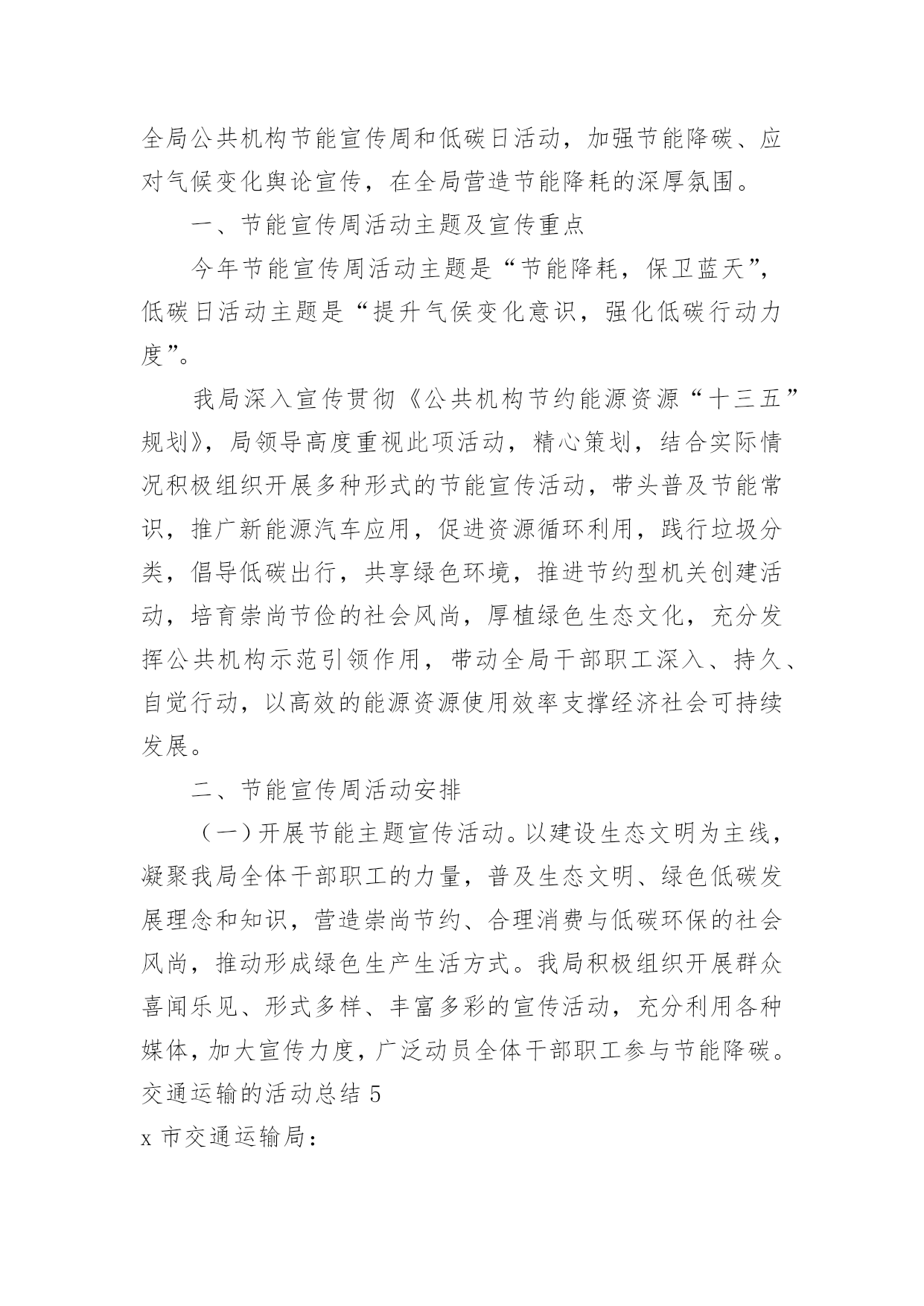 全局公共机构节能宣传周和低碳日活动，加强节能降碳、应对气候变化舆论宣传，在全局营造节能降耗的深厚氛围。

一、节能宣传周活动主题及宣传重点

今年节能宣传周活动主题是“节能降耗，保卫蓝天”，低碳日活动主题是“提升气候变化意识，强化低碳行动力度”。

我局深入宣传贯彻《公共机构节约能源资源“十三五”规划》，局领导高度重视此项活动，精心策划，结合实际情况积极组织开展多种形式的节能宣传活动，带头普及节能常识，推广新能源汽车应用，促进资源循环利用，践行垃圾分类，倡导低碳出行，共享绿色环境，推进节约型机关创建活动，培育崇尚节俭的社会风尚，厚植绿色生态文化，充分发挥公共机构示范引领作用，带动全局干部职工深入、持久、自觉行动，以高效的能源资源使用效率支撑经济社会可持续发展。

二、节能宣传周活动安排

（一）开展节能主题宣传活动。以建设生态文明为主线，凝聚我局全体干部职工的力量，普及生态文明、绿色低碳发展理念和知识，营造崇尚节约、合理消费与低碳环保的社会风尚，推动形成绿色生产生活方式。我局积极组织开展群众喜闻乐见、形式多样、丰富多彩的宣传活动，充分利用各种媒体，加大宣传力度，广泛动员全体干部职工参与节能降碳。

交通运输的活动总结 5

x 市交通运输局：